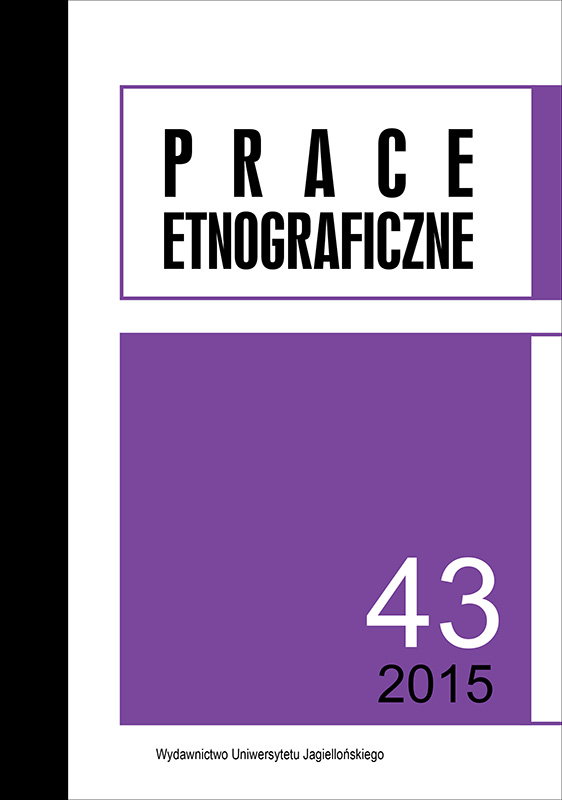 PRACE
ETNOGRAFICZNE

43
2015

Wydawnictwo Uniwersytetu Jagiellońskiego